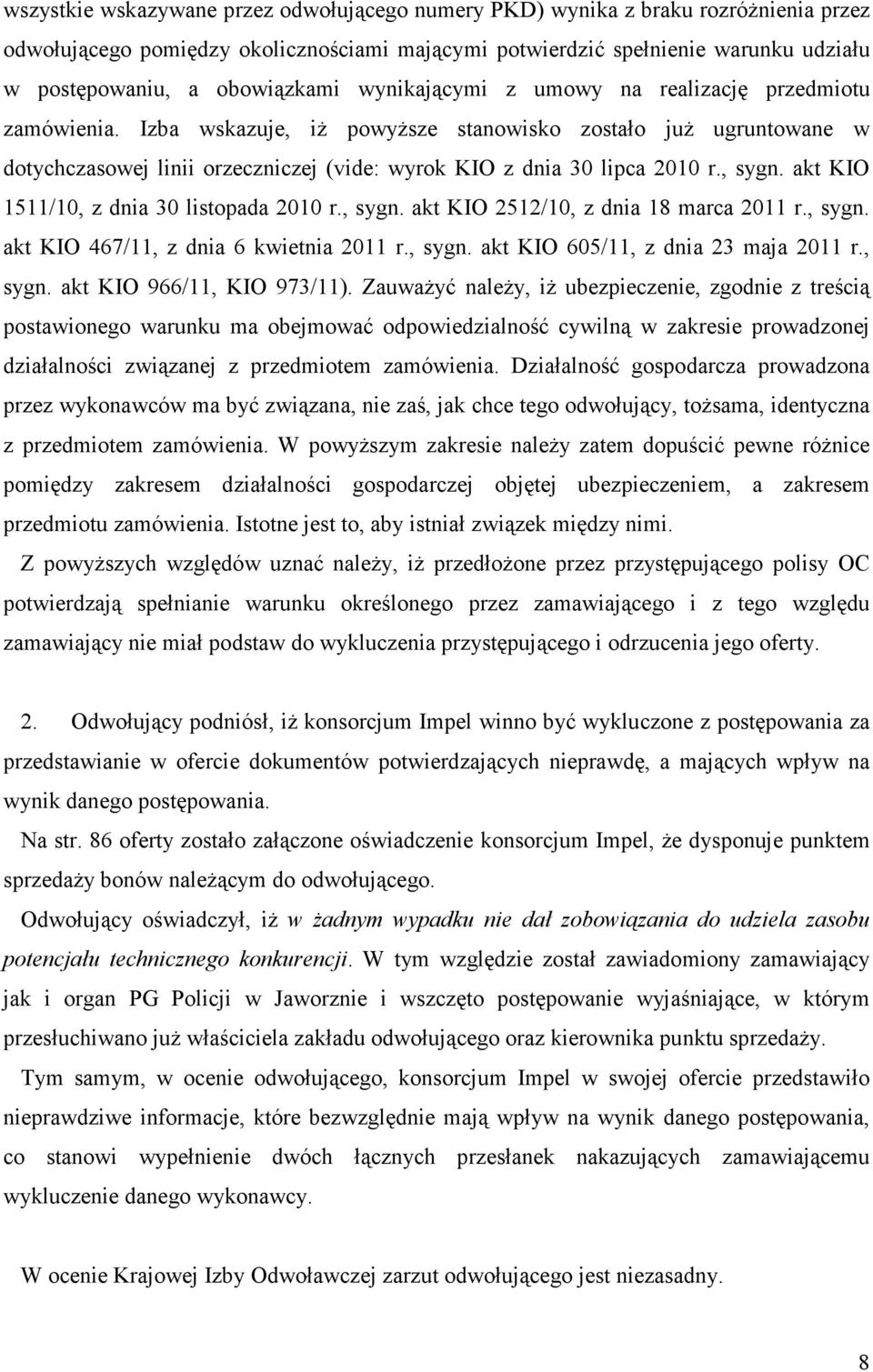 wszystkie wskazywane przez odwołującego numery PKD) wynika z braku rozróżnienia przez odwołującego pomiędzy okolicznościami mającymi potwierdzić spełnienie warunku udziału w postępowaniu, a obowiązkami wynikającymi z umowy na realizację przedmiotu zamówienia. Izba wskazuje, iż powyższe stanowisko zostało już ugruntowane w dotychczasowej linii orzeczniczej (vide: wyrok KIO z dnia 30 lipca 2010 r., sygn. akt KIO 1511/10, z dnia 30 listopada 2010 r., sygn. akt KIO 2512/10, z dnia 18 marca 2011 r., sygn. akt KIO 467/11, z dnia 6 kwietnia 2011 r., sygn. akt KIO 605/11, z dnia 23 maja 2011 r., sygn. akt KIO 966/11, KIO 973/11). Zauważyć należy, iż ubezpieczenie, zgodnie z treścią postawionego warunku ma obejmować odpowiedzialność cywilną w zakresie prowadzonej działalności związanej z przedmiotem zamówienia. Działalność gospodarcza prowadzona przez wykonawców ma być związana, nie zaś, jak chce tego odwołujący, tożsama, identyczna z przedmiotem zamówienia. W powyższym zakresie należy zatem dopuścić pewne różnice pomiędzy zakresem działalności gospodarczej objętej ubezpieczeniem, a zakresem przedmiotu zamówienia. Istotne jest to, aby istniał związek między nimi.

Z powyższych względów uznać należy, iż przedłożone przez przystępującego polisy OC potwierdzają spełnianie warunku określonego przez zamawiającego i z tego względu zamawiający nie miał podstaw do wykluczenia przystępującego i odrzucenia jego oferty.

2. Odwołujący podniósł, iż konsorcjum Impel winno być wykluczone z postępowania za przedstawianie w ofercie dokumentów potwierdzających nieprawdę, a mających wpływ na wynik danego postępowania.

Na str. 86 oferty zostało załączone oświadczenie konsorcjum Impel, że dysponuje punktem sprzedaży bonów należącym do odwołującego.

Odwołujący oświadczył, iż w żadnym wypadku nie dał zobowiązania do udziela zasobu potencjału technicznego konkurencji. W tym względzie został zawiadomiony zamawiający jak i organ PG Policji w Jaworznie i wszczęto postępowanie wyjaśniające, w którym przesłuchiwano już właściciela zakładu odwołującego oraz kierownika punktu sprzedaży.

Tym samym, w ocenie odwołującego, konsorcjum Impel w swojej ofercie przedstawiło nieprawdziwe informacje, które bezwzględnie mają wpływ na wynik danego postępowania, co stanowi wypełnienie dwóch łącznych przesłanek nakazujących zamawiającemu wykluczenie danego wykonawcy.

W ocenie Krajowej Izby Odwoławczej zarzut odwołującego jest niezasadny.

8